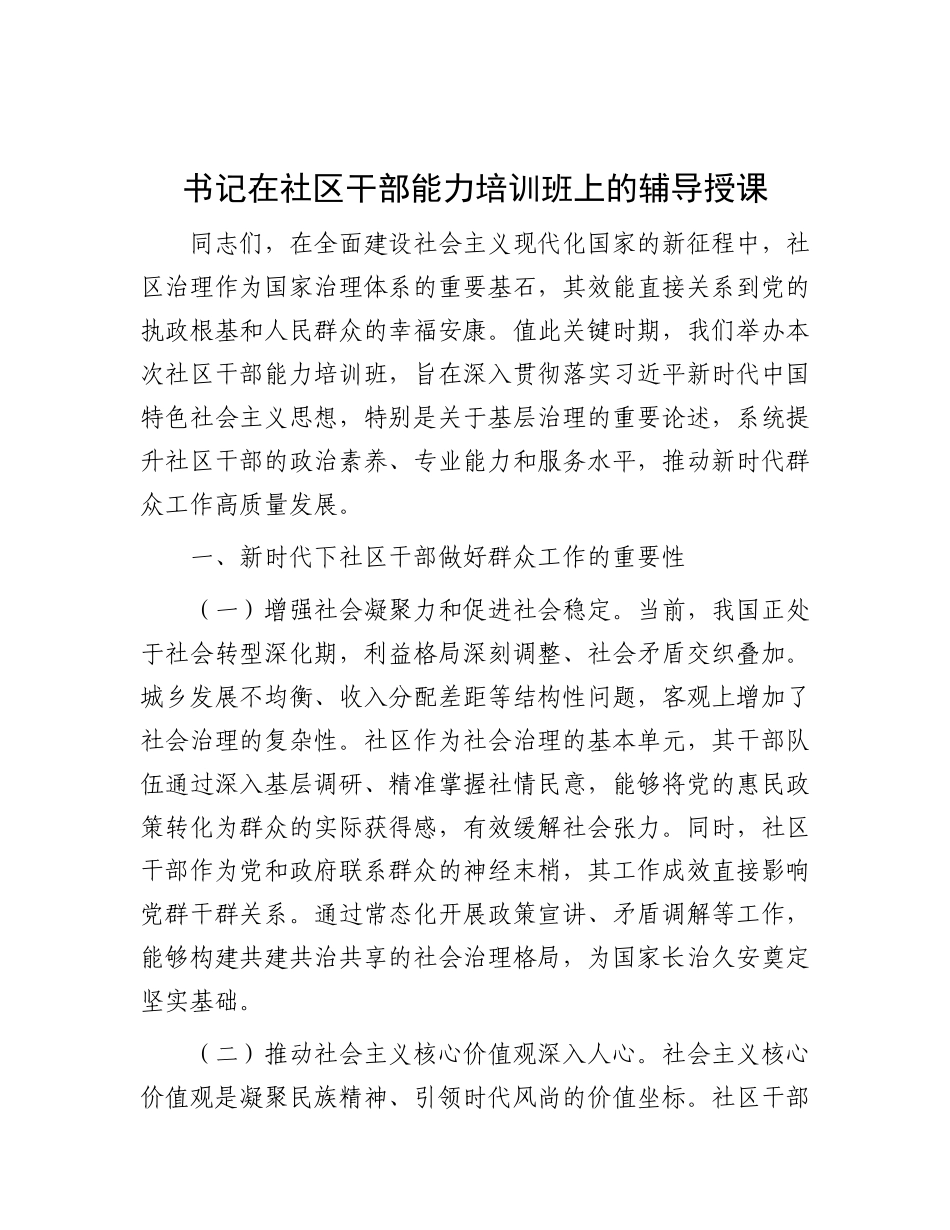 书记在社区干部能力培训班上的辅导授课

同志们，在全面建设社会主义现代化国家的新征程中，社区治理作为国家治理体系的重要基石，其效能直接关系到党的执政根基和人民群众的幸福安康。值此关键时期，我们举办本次社区干部能力培训班，旨在深入贯彻落实习近平新时代中国特色社会主义思想，特别是关于基层治理的重要论述，系统提升社区干部的政治素养、专业能力和服务水平，推动新时代群众工作高质量发展。

一、新时代下社区干部做好群众工作的重要性

（一）增强社会凝聚力和促进社会稳定。当前，我国正处于社会转型深化期，利益格局深刻调整、社会矛盾交织叠加。城乡发展不均衡、收入分配差距等结构性问题，客观上增加了社会治理的复杂性。社区作为社会治理的基本单元，其干部队伍通过深入基层调研、精准掌握社情民意，能够将党的惠民政策转化为群众的实际获得感，有效缓解社会张力。同时，社区干部作为党和政府联系群众的神经末梢，其工作成效直接影响党群干群关系。通过常态化开展政策宣讲、矛盾调解等工作，能够构建共建共治共享的社会治理格局，为国家长治久安奠定坚实基础。

（二）推动社会主义核心价值观深入人心。社会主义核心价值观是凝聚民族精神、引领时代风尚的价值坐标。社区干部